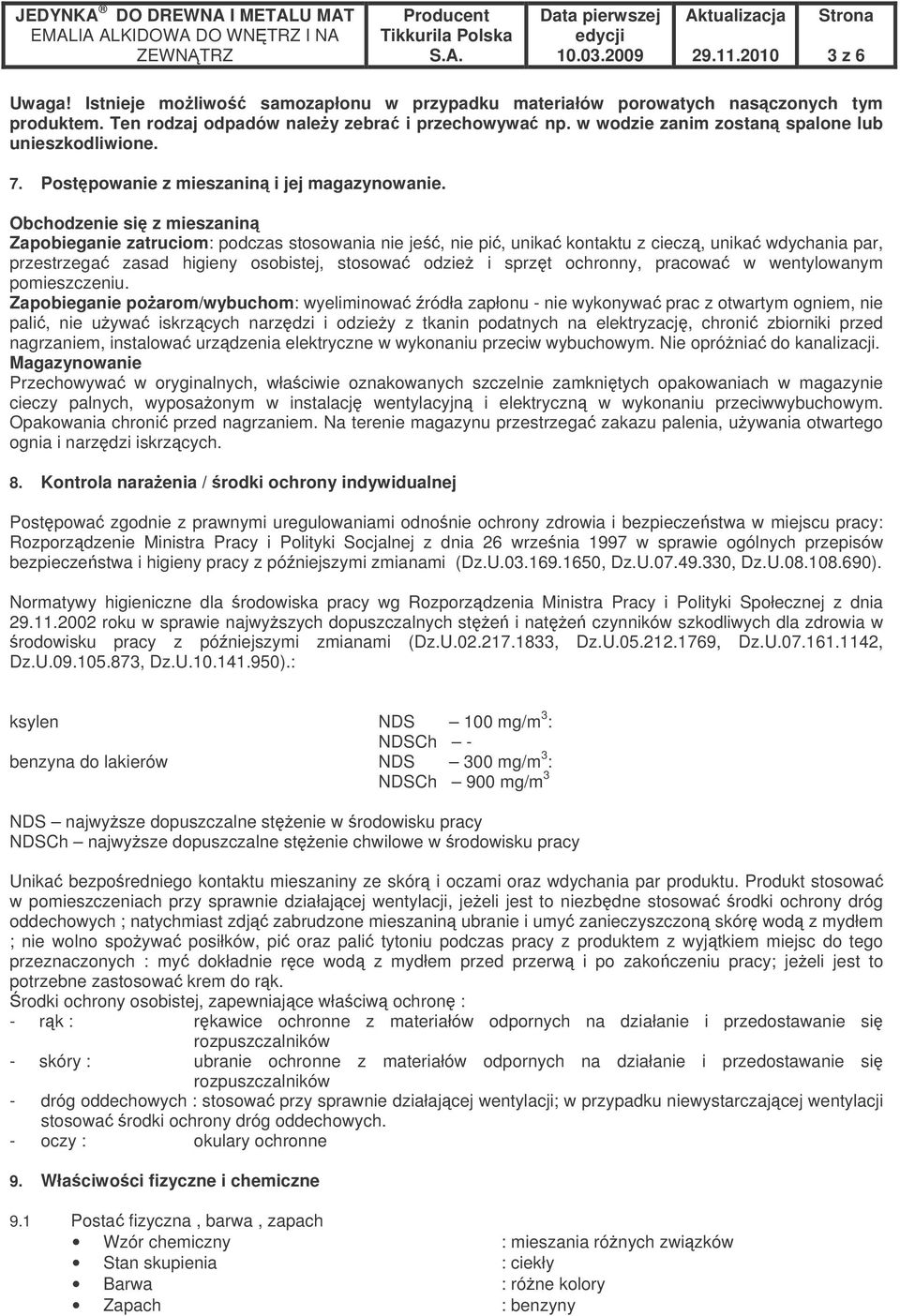 | JEDYNKA ® DO DREWNA I METALU MAT EMALIA ALKIDOWA DO WNĘTRZ I NA ZEWNĄTRZ | Producent Tikkurila Polska S.A. | Data pierwszej edycji 10.03.2009 | Aktualizacja 29.11.2010 | Strona 3 z 6 |
|---|---|---|---|---|

Uwaga! Istnieje możliwość samozapłonu w przypadku materiałów porowatych nasączonych tym produktem. Ten rodzaj odpadów należy zebrać i przechowywać np. w wodzie zanim zostaną spalone lub unieszkodliwione.

7. Postępowanie z mieszaniną i jej magazynowanie.

Obchodzenie się z mieszaniną
Zapobieganie zatruciom: podczas stosowania nie jeść, nie pić, unikać kontaktu z cieczą, unikać wdychania par, przestrzegać zasad higieny osobistej, stosować odzież i sprzęt ochronny, pracować w wentylowanym pomieszczeniu.
Zapobieganie pożarom/wybuchom: wyeliminować źródła zapłonu - nie wykonywać prac z otwartym ogniem, nie palić, nie używać iskrzących narzędzi i odzieży z tkanin podatnych na elektryzację, chronić zbiorniki przed nagrzaniem, instalować urządzenia elektryczne w wykonaniu przeciw wybuchowym. Nie opróżniać do kanalizacji.
Magazynowanie
Przechowywać w oryginalnych, właściwie oznakowanych szczelnie zamkniętych opakowaniach w magazynie cieczy palnych, wyposażonym w instalację wentylacyjną i elektryczną w wykonaniu przeciwwybuchowym. Opakowania chronić przed nagrzaniem. Na terenie magazynu przestrzegać zakazu palenia, używania otwartego ognia i narzędzi iskrzących.

8. Kontrola narażenia / środki ochrony indywidualnej

Postępować zgodnie z prawnymi uregulowaniami odnośnie ochrony zdrowia i bezpieczeństwa w miejscu pracy: Rozporządzenie Ministra Pracy i Polityki Socjalnej z dnia 26 września 1997 w sprawie ogólnych przepisów bezpieczeństwa i higieny pracy z późniejszymi zmianami (Dz.U.03.169.1650, Dz.U.07.49.330, Dz.U.08.108.690).

Normatywy higieniczne dla środowiska pracy wg Rozporządzenia Ministra Pracy i Polityki Społecznej z dnia 29.11.2002 roku w sprawie najwyższych dopuszczalnych stężeń i natężeń czynników szkodliwych dla zdrowia w środowisku pracy z późniejszymi zmianami (Dz.U.02.217.1833, Dz.U.05.212.1769, Dz.U.07.161.1142, Dz.U.09.105.873, Dz.U.10.141.950).:

ksylen NDS – 100 mg/m$^3$:
NDSCh – -
benzyna do lakierów NDS – 300 mg/m$^3$:
NDSCh – 900 mg/m$^3$

NDS – najwyższe dopuszczalne stężenie w środowisku pracy
NDSCh – najwyższe dopuszczalne stężenie chwilowe w środowisku pracy

Unikać bezpośredniego kontaktu mieszaniny ze skórą i oczami oraz wdychania par produktu. Produkt stosować w pomieszczeniach przy sprawnie działającej wentylacji, jeżeli jest to niezbędne stosować środki ochrony dróg oddechowych ; natychmiast zdjąć zabrudzone mieszaniną ubranie i umyć zanieczyszczoną skórę wodą z mydłem ; nie wolno spożywać posiłków, pić oraz palić tytoniu podczas pracy z produktem z wyjątkiem miejsc do tego przeznaczonych : myć dokładnie ręce wodą z mydłem przed przerwą i po zakończeniu pracy; jeżeli jest to potrzebne zastosować krem do rąk.
Środki ochrony osobistej, zapewniające właściwą ochronę :
- rąk : rękawice ochronne z materiałów odpornych na działanie i przedostawanie się rozpuszczalników
- skóry : ubranie ochronne z materiałów odpornych na działanie i przedostawanie się rozpuszczalników
- dróg oddechowych : stosować przy sprawnie działającej wentylacji; w przypadku niewystarczającej wentylacji stosować środki ochrony dróg oddechowych.
- oczy : okulary ochronne

9. Właściwości fizyczne i chemiczne

9.1 Postać fizyczna , barwa , zapach
• Wzór chemiczny : mieszania różnych związków
• Stan skupienia : ciekły
• Barwa : różne kolory
• Zapach : benzyny